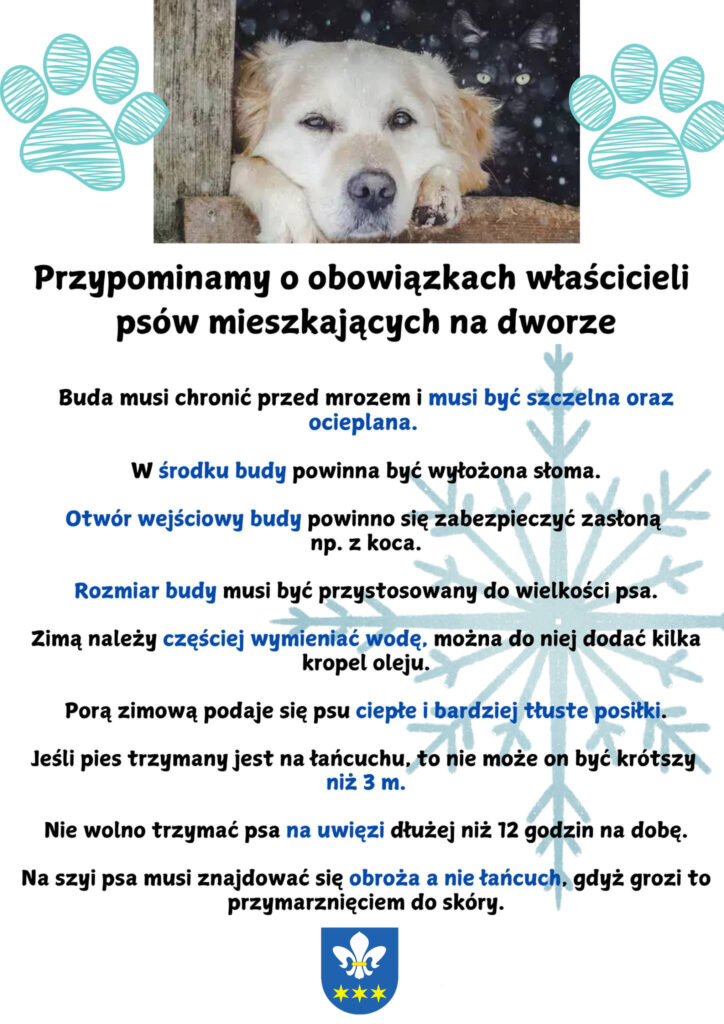 Przypominamy o obowiązkach właścicieli psów mieszkających na dworze

Buda musi chronić przed mrozem i musi być szczelna oraz ocieplana.

W środku budy powinna być wyłożona słoma.

Otwór wejściowy budy powinno się zabezpieczyć zasłoną np. z koca.

Rozmiar budy musi być przystosowany do wielkości psa.

Zimą należy częściej wymieniać wodę, można do niej dodać kilka kropel oleju.

Porą zimową podaje się psu ciepłe i bardziej tłuste posiłki.

Jeśli pies trzymany jest na łańcuchu, to nie może on być krótszy niż 3 m.

Nie wolno trzymać psa na uwięzi dłużej niż 12 godzin na dobę.

Na szyi psa musi znajdować się obroża a nie łańcuch, gdyż grozi to przymarznięciem do skóry.